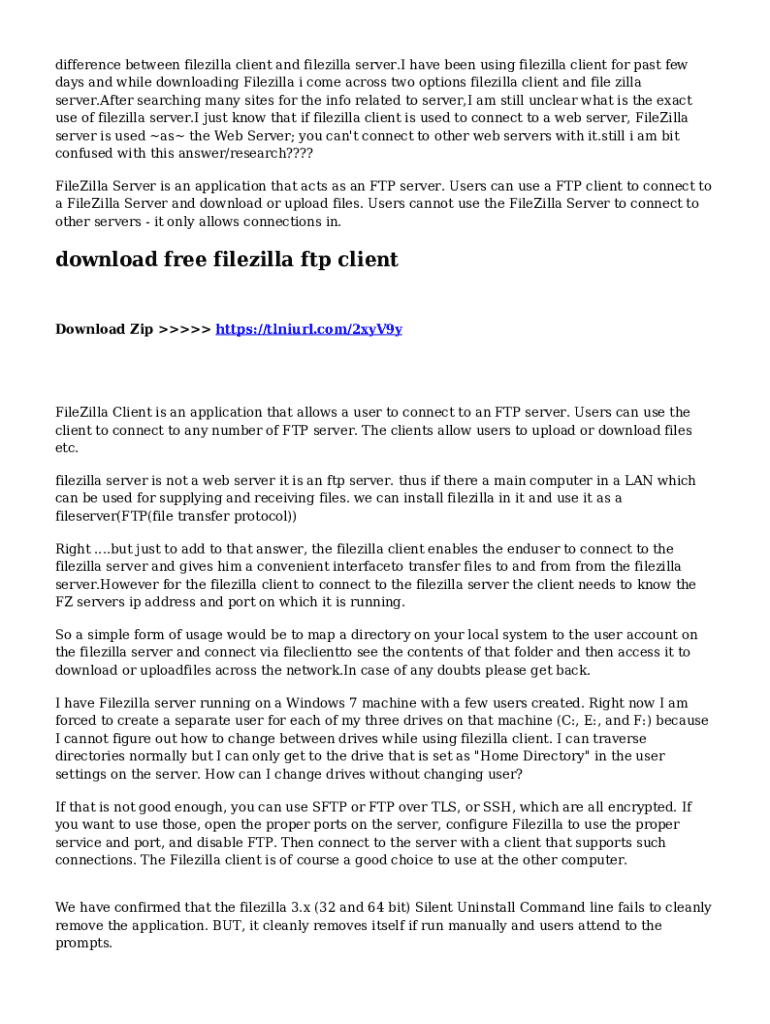 difference between filezilla client and filezilla server.I have been using filezilla client for past few days and while downloading Filezilla i come across two options filezilla client and file zilla server.After searching many sites for the info related to server,I am still unclear what is the exact use of filezilla server.I just know that if filezilla client is used to connect to a web server, FileZilla server is used ~as~ the Web Server; you can't connect to other web servers with it.still i am bit confused with this answer/research????

FileZilla Server is an application that acts as an FTP server. Users can use a FTP client to connect to a FileZilla Server and download or upload files. Users cannot use the FileZilla Server to connect to other servers - it only allows connections in.

download free filezilla ftp client

Download Zip >>>>> https://tlniurl.com/2xyV9y

FileZilla Client is an application that allows a user to connect to an FTP server. Users can use the client to connect to any number of FTP server. The clients allow users to upload or download files etc.

filezilla server is not a web server it is an ftp server. thus if there a main computer in a LAN which can be used for supplying and receiving files. we can install filezilla in it and use it as a fileserver(FTP(file transfer protocol))

Right ....but just to add to that answer, the filezilla client enables the enduser to connect to the filezilla server and gives him a convenient interfaceto transfer files to and from from the filezilla server.However for the filezilla client to connect to the filezilla server the client needs to know the FZ servers ip address and port on which it is running.

So a simple form of usage would be to map a directory on your local system to the user account on the filezilla server and connect via fileclientto see the contents of that folder and then access it to download or uploadfiles across the network.In case of any doubts please get back.

I have Filezilla server running on a Windows 7 machine with a few users created. Right now I am forced to create a separate user for each of my three drives on that machine (C:, E:, and F:) because I cannot figure out how to change between drives while using filezilla client. I can traverse directories normally but I can only get to the drive that is set as "Home Directory" in the user settings on the server. How can I change drives without changing user?

If that is not good enough, you can use SFTP or FTP over TLS, or SSH, which are all encrypted. If you want to use those, open the proper ports on the server, configure Filezilla to use the proper service and port, and disable FTP. Then connect to the server with a client that supports such connections. The Filezilla client is of course a good choice to use at the other computer.

We have confirmed that the filezilla 3.x (32 and 64 bit) Silent Uninstall Command line fails to cleanly remove the application. BUT, it cleanly removes itself if run manually and users attend to the prompts.